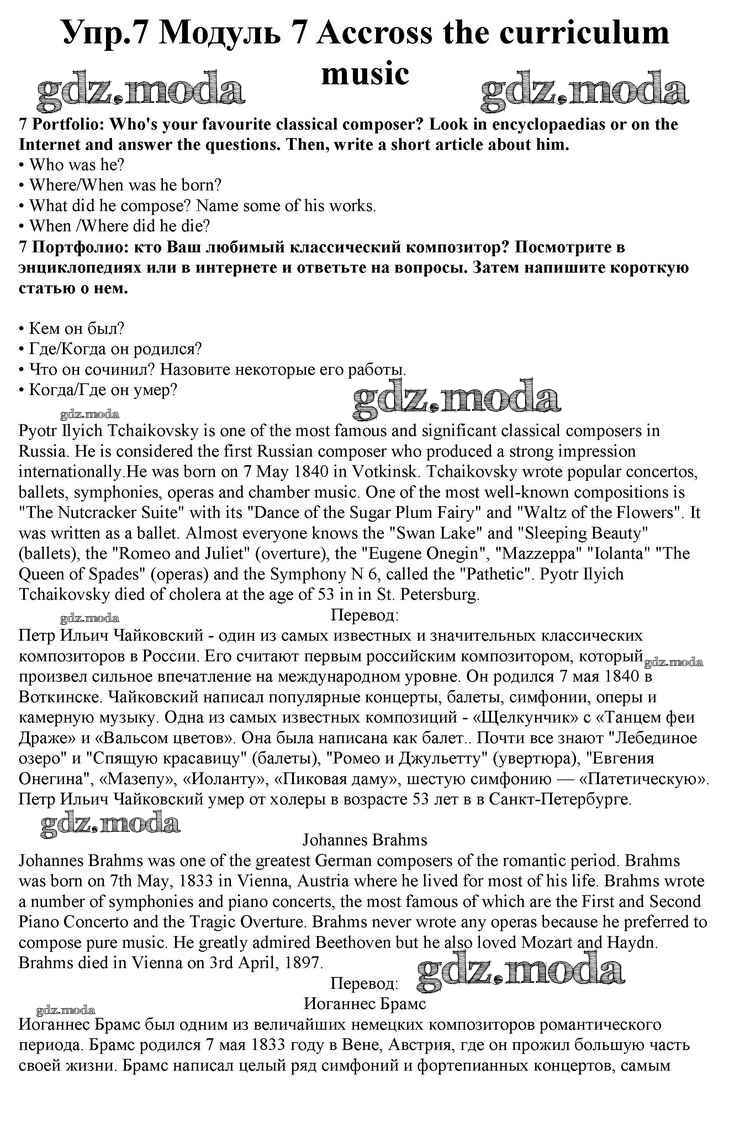 Упр.7 Модуль 7 Accross the curriculum music

gdz.moda gdz.moda

7 Portfolio: Who's your favourite classical composer? Look in encyclopaedias or on the Internet and answer the questions. Then, write a short article about him.
• Who was he?
• Where/When was he born?
• What did he compose? Name some of his works.
• When /Where did he die?
7 Портфолио: кто Ваш любимый классический композитор? Посмотрите в энциклопедиях или в интернете и ответьте на вопросы. Затем напишите короткую статью о нем.

• Кем он был?
• Где/Когда он родился?
• Что он сочинил? Назовите некоторые его работы.
• Когда/Где он умер?

gdz.moda gdz.moda

Pyotr Ilyich Tchaikovsky is one of the most famous and significant classical composers in Russia. He is considered the first Russian composer who produced a strong impression internationally.He was born on 7 May 1840 in Votkinsk. Tchaikovsky wrote popular concertos, ballets, symphonies, operas and chamber music. One of the most well-known compositions is "The Nutcracker Suite" with its "Dance of the Sugar Plum Fairy" and "Waltz of the Flowers". It was written as a ballet. Almost everyone knows the "Swan Lake" and "Sleeping Beauty" (ballets), the "Romeo and Juliet" (overture), the "Eugene Onegin", "Mazzeppa" "Iolanta" "The Queen of Spades" (operas) and the Symphony N 6, called the "Pathetic". Pyotr Ilyich Tchaikovsky died of cholera at the age of 53 in in St. Petersburg.

gdz.moda

Перевод:
Петр Ильич Чайковский - один из самых известных и значительных классических композиторов в России. Его считают первым российским композитором, который gdz.moda произвел сильное впечатление на международном уровне. Он родился 7 мая 1840 в Воткинске. Чайковский написал популярные концерты, балеты, симфонии, оперы и камерную музыку. Одна из самых известных композиций - «Щелкунчик» с «Танцем феи Драже» и «Вальсом цветов». Она была написана как балет.. Почти все знают "Лебединое озеро" и "Спящую красавицу" (балеты), "Ромео и Джульетту" (увертюра), "Евгения Онегина", «Мазепу», «Иоланту», «Пиковая даму», шестую симфонию — «Патетическую». Петр Ильич Чайковский умер от холеры в возрасте 53 лет в в Санкт-Петербурге.

gdz.moda

Johannes Brahms
Johannes Brahms was one of the greatest German composers of the romantic period. Brahms was born on 7th May, 1833 in Vienna, Austria where he lived for most of his life. Brahms wrote a number of symphonies and piano concerts, the most famous of which are the First and Second Piano Concerto and the Tragic Overture. Brahms never wrote any operas because he preferred to compose pure music. He greatly admired Beethoven but he also loved Mozart and Haydn. Brahms died in Vienna on 3rd April, 1897.

Перевод: gdz.moda

gdz.moda

Иоганнес Брамс
Иоганнес Брамс был одним из величайших немецких композиторов романтического периода. Брамс родился 7 мая 1833 году в Вене, Австрия, где он прожил большую часть своей жизни. Брамс написал целый ряд симфоний и фортепианных концертов, самым